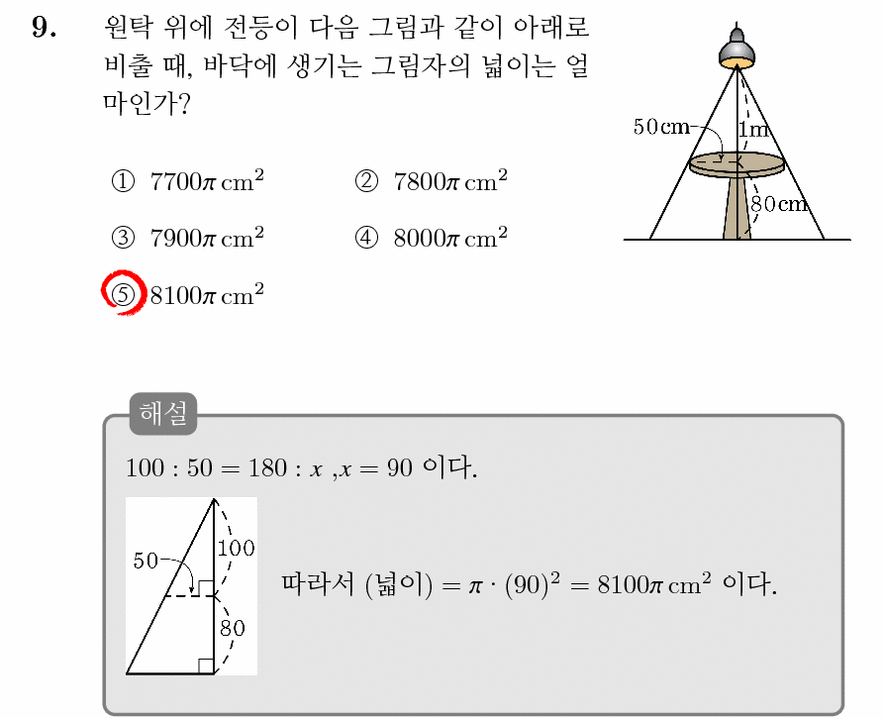 9. 원탁 위에 전등이 다음 그림과 같이 아래로 비출 때, 바닥에 생기는 그림자의 넓이는 얼마인가?

50cm
1m
80cm

① $7700\pi\,cm^2$
② $7800\pi\,cm^2$
③ $7900\pi\,cm^2$
④ $8000\pi\,cm^2$
⑤ $8100\pi\,cm^2$

해설

$100 : 50 = 180 : x$ ,$x = 90$ 이다.

50
100
80

따라서 (넓이) $= \pi \cdot (90)^2 = 8100\pi\,cm^2$ 이다.